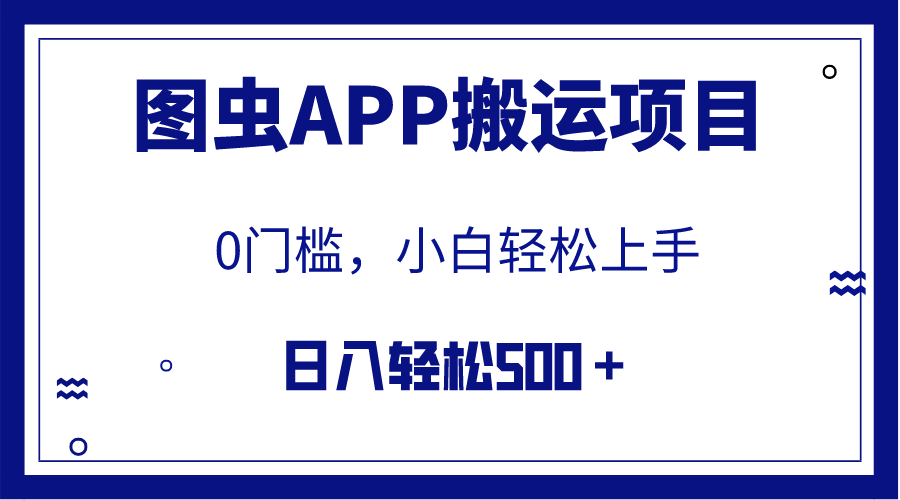 图虫APP搬运项目

0门槛，小白轻松上手

日入轻松500＋